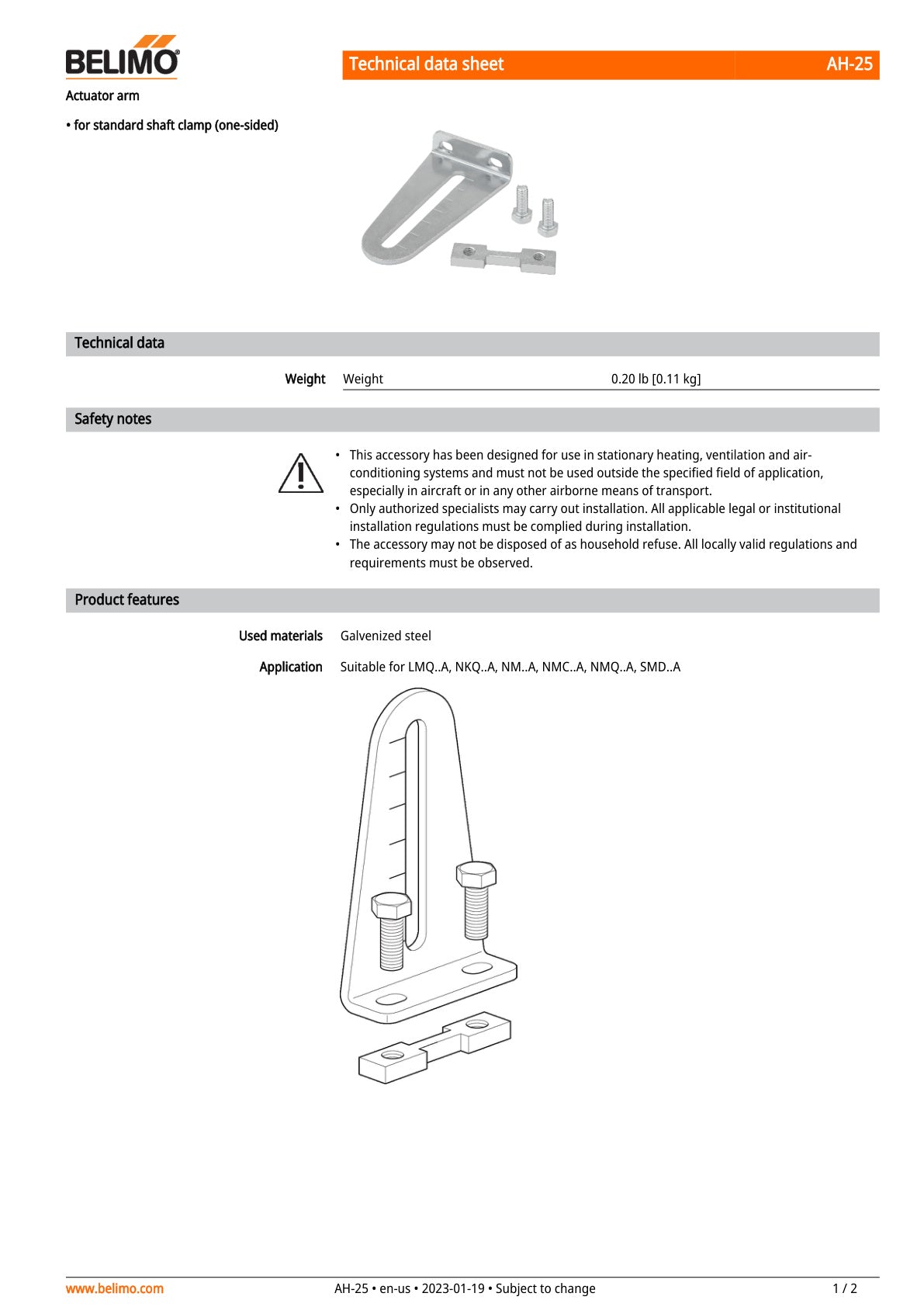 BELIMO

Technical data sheet AH-25

Actuator arm

• for standard shaft clamp (one-sided)

Technical data

Weight
Weight 0.20 lb [0.11 kg]

Safety notes

• This accessory has been designed for use in stationary heating, ventilation and air-conditioning systems and must not be used outside the specified field of application, especially in aircraft or in any other airborne means of transport.
• Only authorized specialists may carry out installation. All applicable legal or institutional installation regulations must be complied during installation.
• The accessory may not be disposed of as household refuse. All locally valid regulations and requirements must be observed.

Product features

Used materials Galvenized steel

Application Suitable for LMQ..A, NKQ..A, NM..A, NMC..A, NMQ..A, SMD..A

www.belimo.com AH-25 • en-us • 2023-01-19 • Subject to change 1 / 2